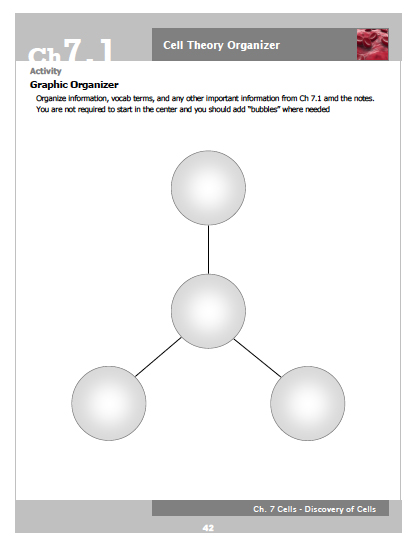 Ch 7.1

Cell Theory Organizer

Activity

Graphic Organizer

Organize information, vocab terms, and any other important information from Ch 7.1 amd the notes. You are not required to start in the center and you should add "bubbles" where needed

Ch. 7 Cells - Discovery of Cells

42